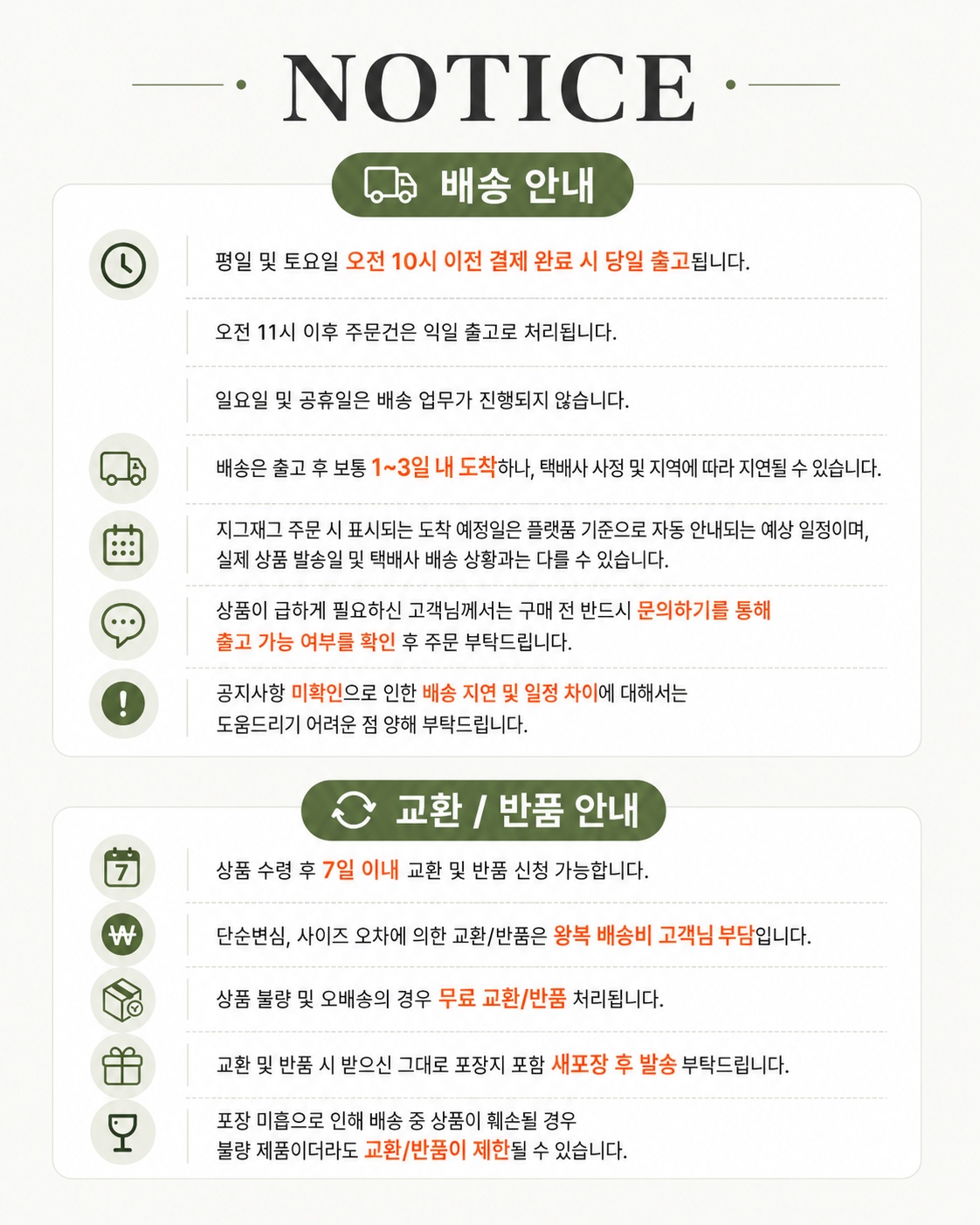 NOTICE

배송 안내

평일 및 토요일 오전 10시 이전 결제 완료 시 당일 출고됩니다.

오전 11시 이후 주문건은 익일 출고로 처리됩니다.

일요일 및 공휴일은 배송 업무가 진행되지 않습니다.

배송은 출고 후 보통 1~3일 내 도착하나, 택배사 사정 및 지역에 따라 지연될 수 있습니다.

지그재그 주문 시 표시되는 도착 예정일은 플랫폼 기준으로 자동 안내되는 예상 일정이며, 실제 상품 발송일 및 택배사 배송 상황과는 다를 수 있습니다.

상품이 급하게 필요하신 고객님께서는 구매 전 반드시 문의하기를 통해 출고 가능 여부를 확인 후 주문 부탁드립니다.

공지사항 미확인으로 인한 배송 지연 및 일정 차이에 대해서는 도움드리기 어려운 점 양해 부탁드립니다.

교환 / 반품 안내

7

상품 수령 후 7일 이내 교환 및 반품 신청 가능합니다.

₩

단순변심, 사이즈 오차에 의한 교환/반품은 왕복 배송비 고객님 부담입니다.

상품 불량 및 오배송의 경우 무료 교환/반품 처리됩니다.

교환 및 반품 시 받으신 그대로 포장지 포함 새포장 후 발송 부탁드립니다.

포장 미흡으로 인해 배송 중 상품이 훼손될 경우 불량 제품이더라도 교환/반품이 제한될 수 있습니다.